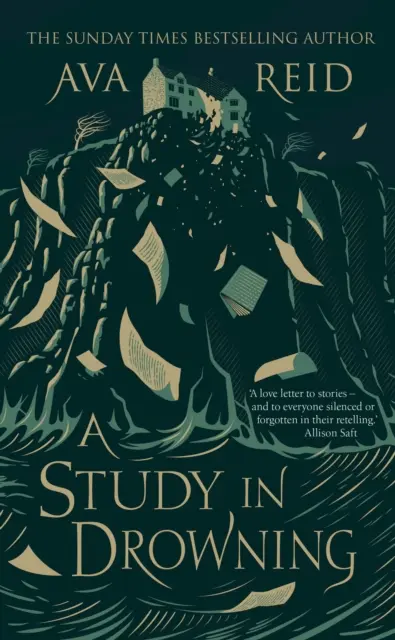 THE SUNDAY TIMES BESTSELLING AUTHOR

AVA REID

'A love letter to stories – and to everyone silenced or forgotten in their retelling.'
Allison Saft

A STUDY IN DROWNING